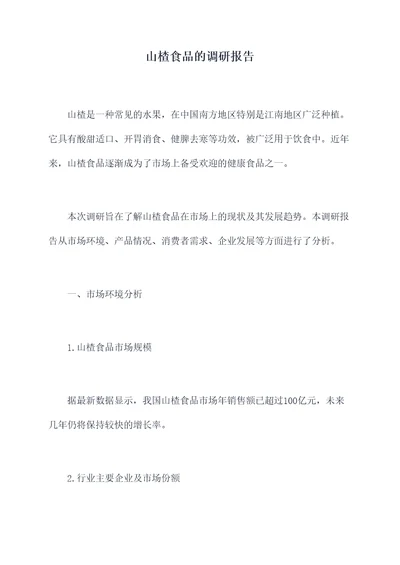 山楂食品的调研报告

山楂是一种常见的水果，在中国南方地区特别是江南地区广泛种植。它具有酸甜适口、开胃消食、健脾去寒等功效，被广泛用于饮食中。近年来，山楂食品逐渐成为了市场上备受欢迎的健康食品之一。

本次调研旨在了解山楂食品在市场上的现状及其发展趋势。本调研报告从市场环境、产品情况、消费者需求、企业发展等方面进行了分析。

一、市场环境分析

1.山楂食品市场规模

据最新数据显示，我国山楂食品市场年销售额已超过100亿元，未来几年仍将保持较快的增长率。

2.行业主要企业及市场份额